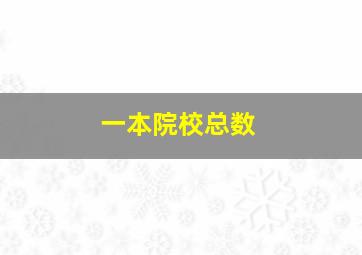 一本院校总数